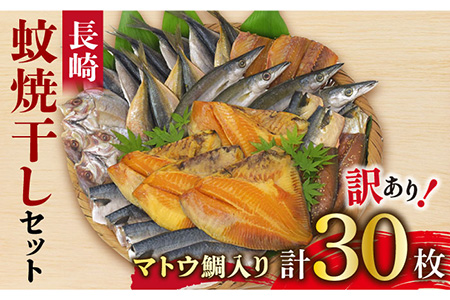 長崎

蚊焼干しセット

訳あり!

マトウ鯛入り 計30枚